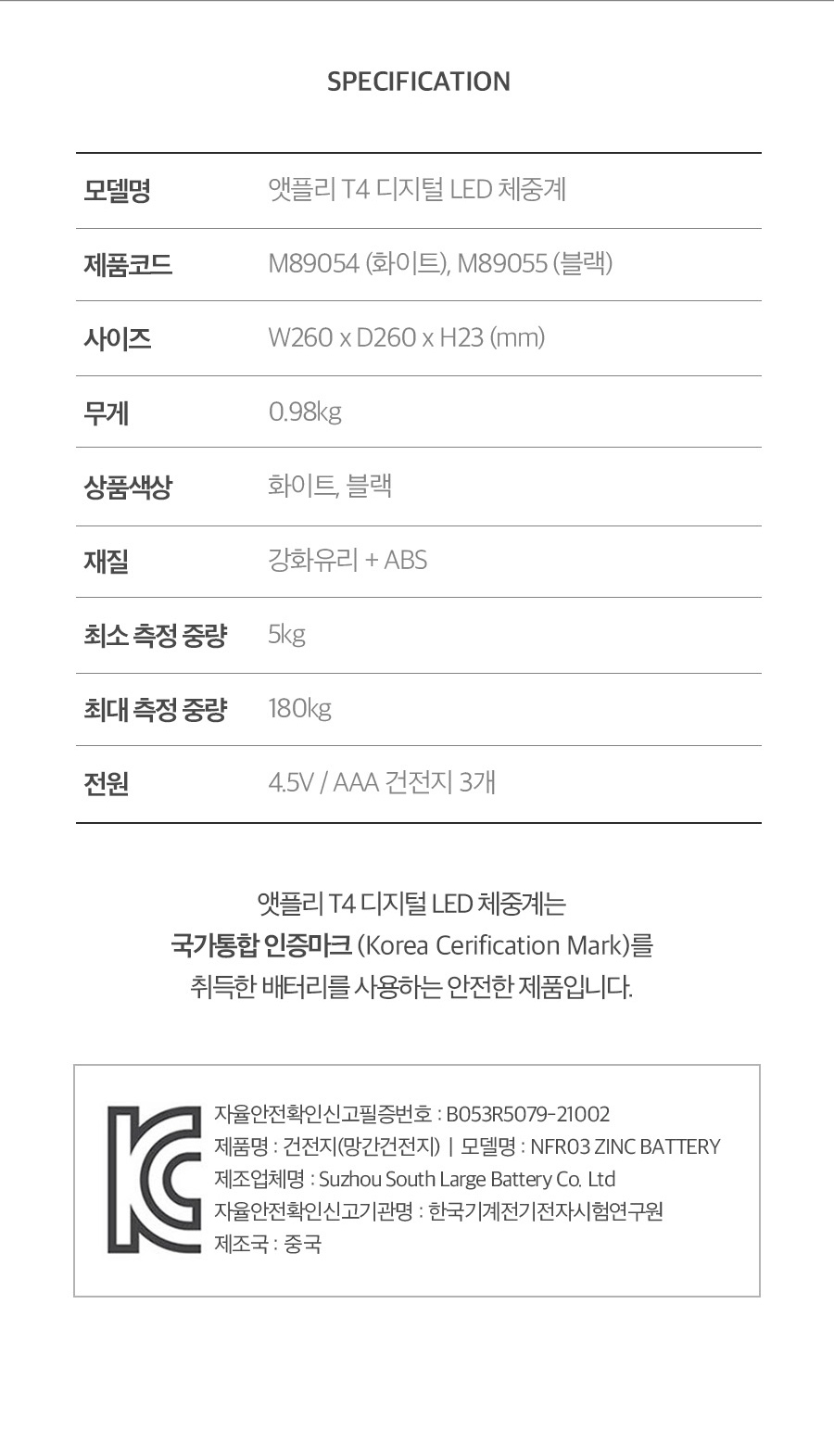 SPECIFICATION

모델명
앳플리 T4 디지털 LED 체중계

제품코드
M89054 (화이트), M89055 (블랙)

사이즈
W260 x D260 x H23 (mm)

무게
0.98kg

상품색상
화이트, 블랙

재질
강화유리 + ABS

최소 측정 중량
5kg

최대 측정 중량
180kg

전원
4.5V / AAA 건전지 3개

앳플리 T4 디지털 LED 체중계는 국가통합 인증마크 (Korea Cerification Mark)를 취득한 배터리를 사용하는 안전한 제품입니다.

자율안전확인신고필증번호 : B053R5079-21002
제품명 : 건전지(망간건전지) | 모델명 : NFR03 ZINC BATTERY
제조업체명 : Suzhou South Large Battery Co. Ltd
자율안전확인신고기관명 : 한국기계전기전자시험연구원
제조국 : 중국